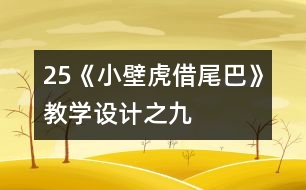 25《小壁虎借尾巴》教学设计之九